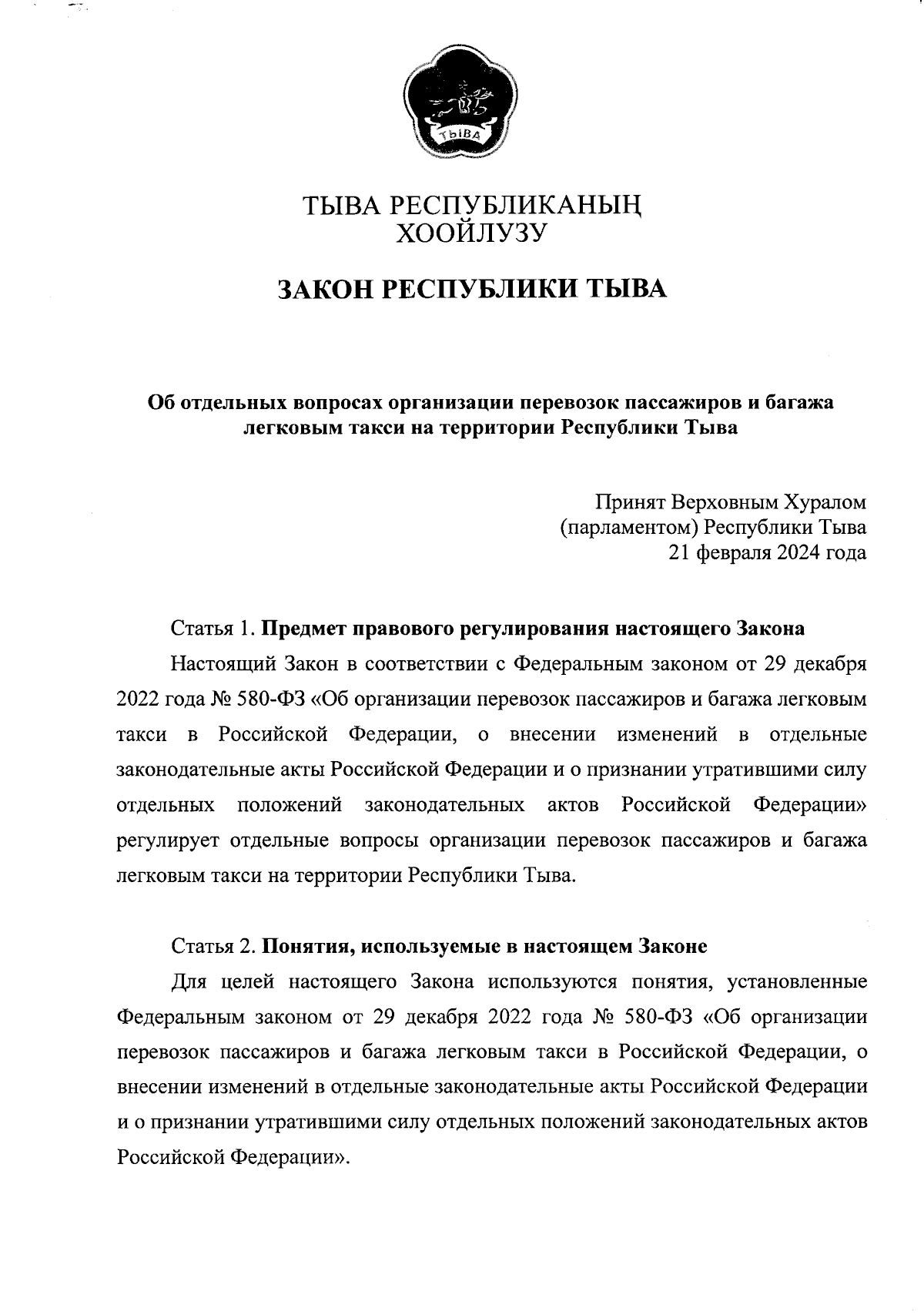 ТЫВА

ТЫВА РЕСПУБЛИКАНЫҢ
ХООЙЛУЗУ

ЗАКОН РЕСПУБЛИКИ ТЫВА

Об отдельных вопросах организации перевозок пассажиров и багажа легковым такси на территории Республики Тыва

Принят Верховным Хуралом
(парламентом) Республики Тыва
21 февраля 2024 года

Статья 1. Предмет правового регулирования настоящего Закона

Настоящий Закон в соответствии с Федеральным законом от 29 декабря 2022 года № 580-ФЗ «Об организации перевозок пассажиров и багажа легковым такси в Российской Федерации, о внесении изменений в отдельные законодательные акты Российской Федерации и о признании утратившими силу отдельных положений законодательных актов Российской Федерации» регулирует отдельные вопросы организации перевозок пассажиров и багажа легковым такси на территории Республики Тыва.

Статья 2. Понятия, используемые в настоящем Законе

Для целей настоящего Закона используются понятия, установленные Федеральным законом от 29 декабря 2022 года № 580-ФЗ «Об организации перевозок пассажиров и багажа легковым такси в Российской Федерации, о внесении изменений в отдельные законодательные акты Российской Федерации и о признании утратившими силу отдельных положений законодательных актов Российской Федерации».